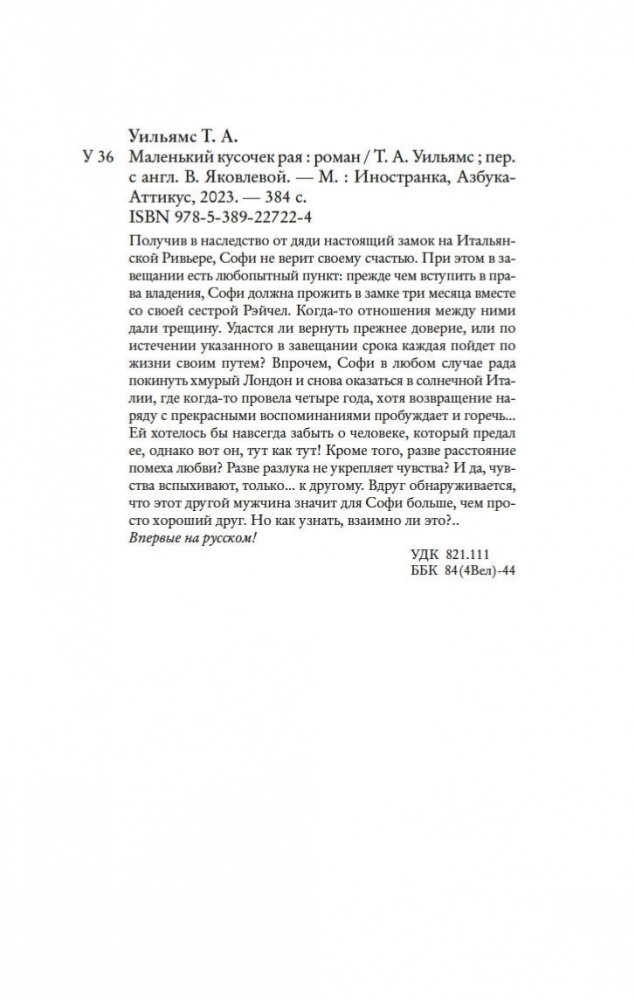 Уильямс Т. А.

У 36 Маленький кусочек рая : роман / Т. А. Уильямс ; пер. с англ. В. Яковлевой. — М. : Иностранка, Азбука-Аттикус, 2023. — 384 с.
ISBN 978-5-389-22722-4

Получив в наследство от дяди настоящий замок на Итальянской Ривьере, Софи не верит своему счастью. При этом в завещании есть любопытный пункт: прежде чем вступить в права владения, Софи должна прожить в замке три месяца вместе со своей сестрой Рэйчел. Когда-то отношения между ними дали трещину. Удастся ли вернуть прежнее доверие, или по истечении указанного в завещании срока каждая пойдет по жизни своим путем? Впрочем, Софи в любом случае рада покинуть хмурый Лондон и снова оказаться в солнечной Италии, где когда-то провела четыре года, хотя возвращение наряду с прекрасными воспоминаниями пробуждает и горечь... Ей хотелось бы навсегда забыть о человеке, который предал ее, однако вот он, тут как тут! Кроме того, разве расстояние помеха любви? Разве разлука не укрепляет чувства? И да, чувства вспыхивают, только... к другому. Вдруг обнаруживается, что этот другой мужчина значит для Софи больше, чем просто хороший друг. Но как узнать, взаимно ли это?..
Впервые на русском!

УДК 821.111
ББК 84(4Вел)-44